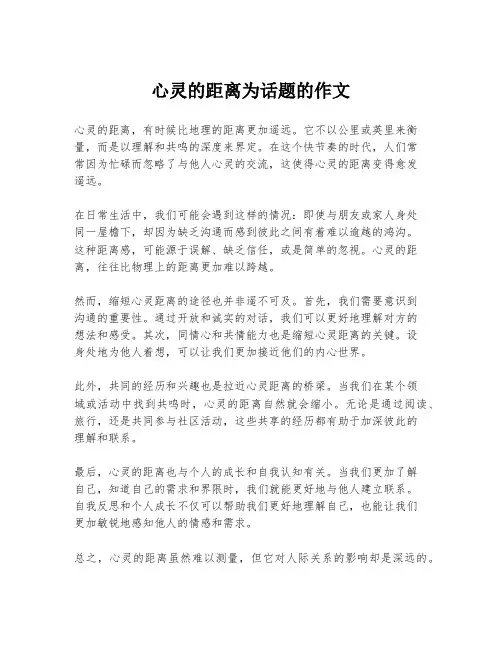 心灵的距离为话题的作文

心灵的距离，有时候比地理的距离更加遥远。它不以公里或英里来衡量，而是以理解和共鸣的深度来界定。在这个快节奏的时代，人们常常因为忙碌而忽略了与他人心灵的交流，这使得心灵的距离变得愈发遥远。

在日常生活中，我们可能会遇到这样的情况：即使与朋友或家人身处同一屋檐下，却因为缺乏沟通而感到彼此之间有着难以逾越的鸿沟。这种距离感，可能源于误解、缺乏信任，或是简单的忽视。心灵的距离，往往比物理上的距离更加难以跨越。

然而，缩短心灵距离的途径也并非遥不可及。首先，我们需要意识到沟通的重要性。通过开放和诚实的对话，我们可以更好地理解对方的想法和感受。其次，同情心和共情能力也是缩短心灵距离的关键。设身处地为他人着想，可以让我们更加接近他们的内心世界。

此外，共同的经历和兴趣也是拉近心灵距离的桥梁。当我们在某个领域或活动中找到共鸣时，心灵的距离自然就会缩小。无论是通过阅读、旅行，还是共同参与社区活动，这些共享的经历都有助于加深彼此的理解和联系。

最后，心灵的距离也与个人的成长和自我认知有关。当我们更加了解自己，知道自己的需求和界限时，我们就能更好地与他人建立联系。自我反思和个人成长不仅可以帮助我们更好地理解自己，也能让我们更加敏锐地感知他人的情感和需求。

总之，心灵的距离虽然难以测量，但它对人际关系的影响却是深远的。